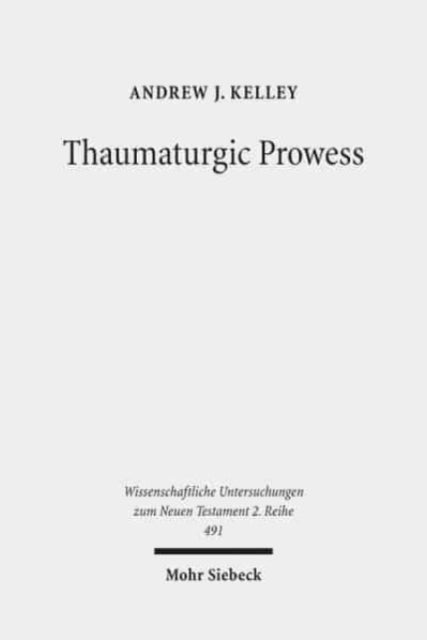 ANDREW J. KELLEY

Thaumaturgic Prowess

Wissenschaftliche Untersuchungen zum Neuen Testament 2. Reihe 491

Mohr Siebeck